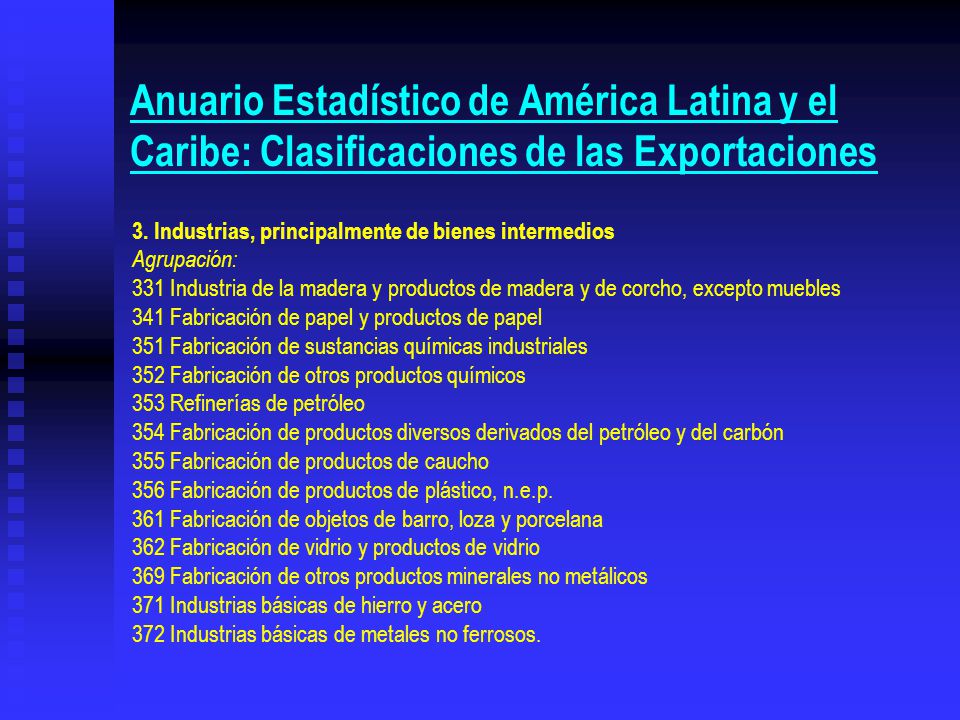 Anuario Estadístico de América Latina y el Caribe: Clasificaciones de las Exportaciones

3. Industrias, principalmente de bienes intermedios
Agrupación:
331 Industria de la madera y productos de madera y de corcho, excepto muebles
341 Fabricación de papel y productos de papel
351 Fabricación de sustancias químicas industriales
352 Fabricación de otros productos químicos
353 Refinerías de petróleo
354 Fabricación de productos diversos derivados del petróleo y del carbón
355 Fabricación de productos de caucho
356 Fabricación de productos de plástico, n.e.p.
361 Fabricación de objetos de barro, loza y porcelana
362 Fabricación de vidrio y productos de vidrio
369 Fabricación de otros productos minerales no metálicos
371 Industrias básicas de hierro y acero
372 Industrias básicas de metales no ferrosos.